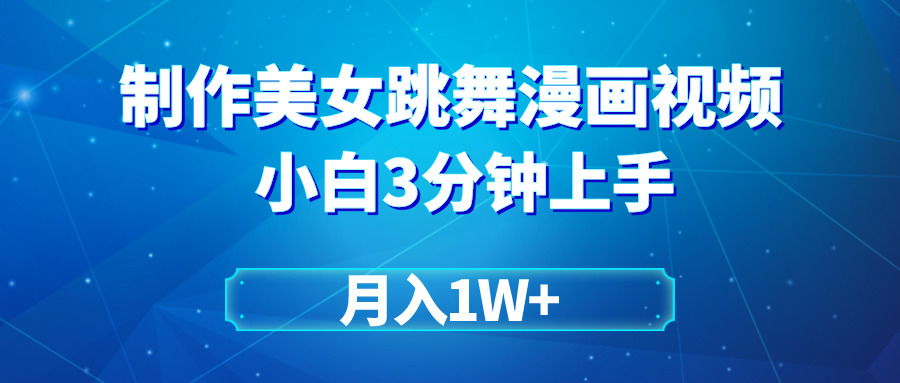 制作美女跳舞漫画视频
小白3分钟上手

月入1W+